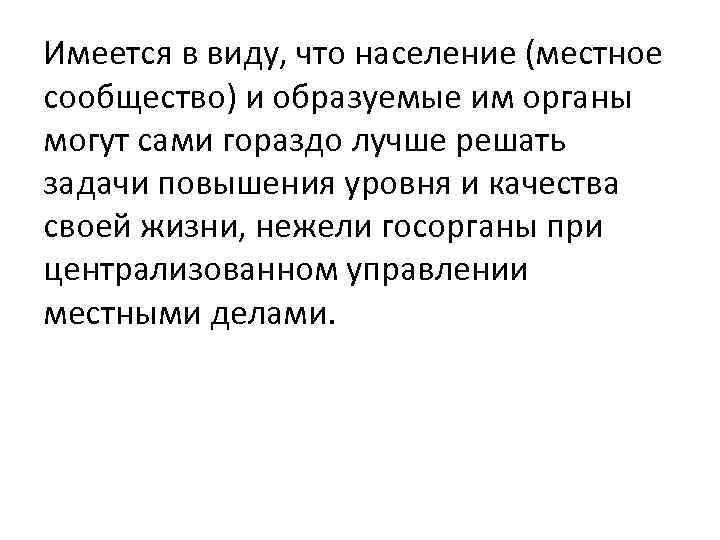 Имеется в виду, что население (местное сообщество) и образуемые им органы могут сами гораздо лучше решать задачи повышения уровня и качества своей жизни, нежели госорганы при централизованном управлении местными делами.